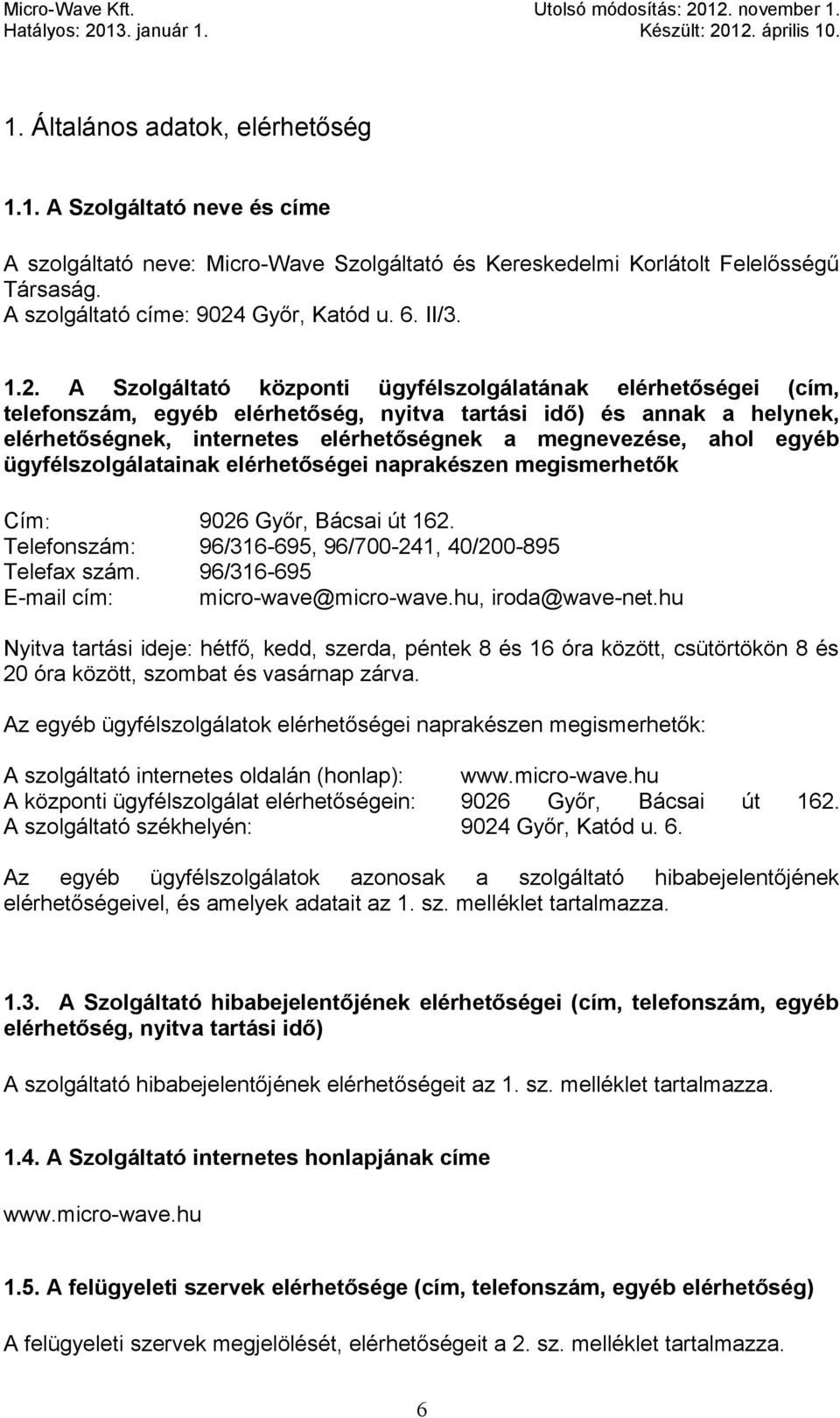 Micro-Wave Kft.
Hatályos: 2013. január 1.

Utolsó módosítás: 2012. november 1.
Készült: 2012. április 10.

1. Általános adatok, elérhetőség

1.1. A Szolgáltató neve és címe

A szolgáltató neve: Micro-Wave Szolgáltató és Kereskedelmi Korlátolt Felelősségű Társaság.
A szolgáltató címe: 9024 Győr, Katód u. 6. II/3.

1.2. A Szolgáltató központi ügyfélszolgálatának elérhetőségei (cím, telefonszám, egyéb elérhetőség, nyitva tartási idő) és annak a helynek, elérhetőségnek, internetes elérhetőségnek a megnevezése, ahol egyéb ügyfélszolgálatainak elérhetőségei naprakészen megismerhetők

Cím: 9026 Győr, Bácsai út 162.
Telefonszám: 96/316-695, 96/700-241, 40/200-895
Telefax szám. 96/316-695
E-mail cím: micro-wave@micro-wave.hu, iroda@wave-net.hu

Nyitva tartási ideje: hétfő, kedd, szerda, péntek 8 és 16 óra között, csütörtökön 8 és 20 óra között, szombat és vasárnap zárva.

Az egyéb ügyfélszolgálatok elérhetőségei naprakészen megismerhetők:

A szolgáltató internetes oldalán (honlap): www.micro-wave.hu
A központi ügyfélszolgálat elérhetőségein: 9026 Győr, Bácsai út 162.
A szolgáltató székhelyén: 9024 Győr, Katód u. 6.

Az egyéb ügyfélszolgálatok azonosak a szolgáltató hibabejelentőjének elérhetőségeivel, és amelyek adatait az 1. sz. melléklet tartalmazza.

1.3. A Szolgáltató hibabejelentőjének elérhetőségei (cím, telefonszám, egyéb elérhetőség, nyitva tartási idő)

A szolgáltató hibabejelentőjének elérhetőségeit az 1. sz. melléklet tartalmazza.

1.4. A Szolgáltató internetes honlapjának címe

www.micro-wave.hu

1.5. A felügyeleti szervek elérhetősége (cím, telefonszám, egyéb elérhetőség)

A felügyeleti szervek megjelölését, elérhetőségeit a 2. sz. melléklet tartalmazza.

6